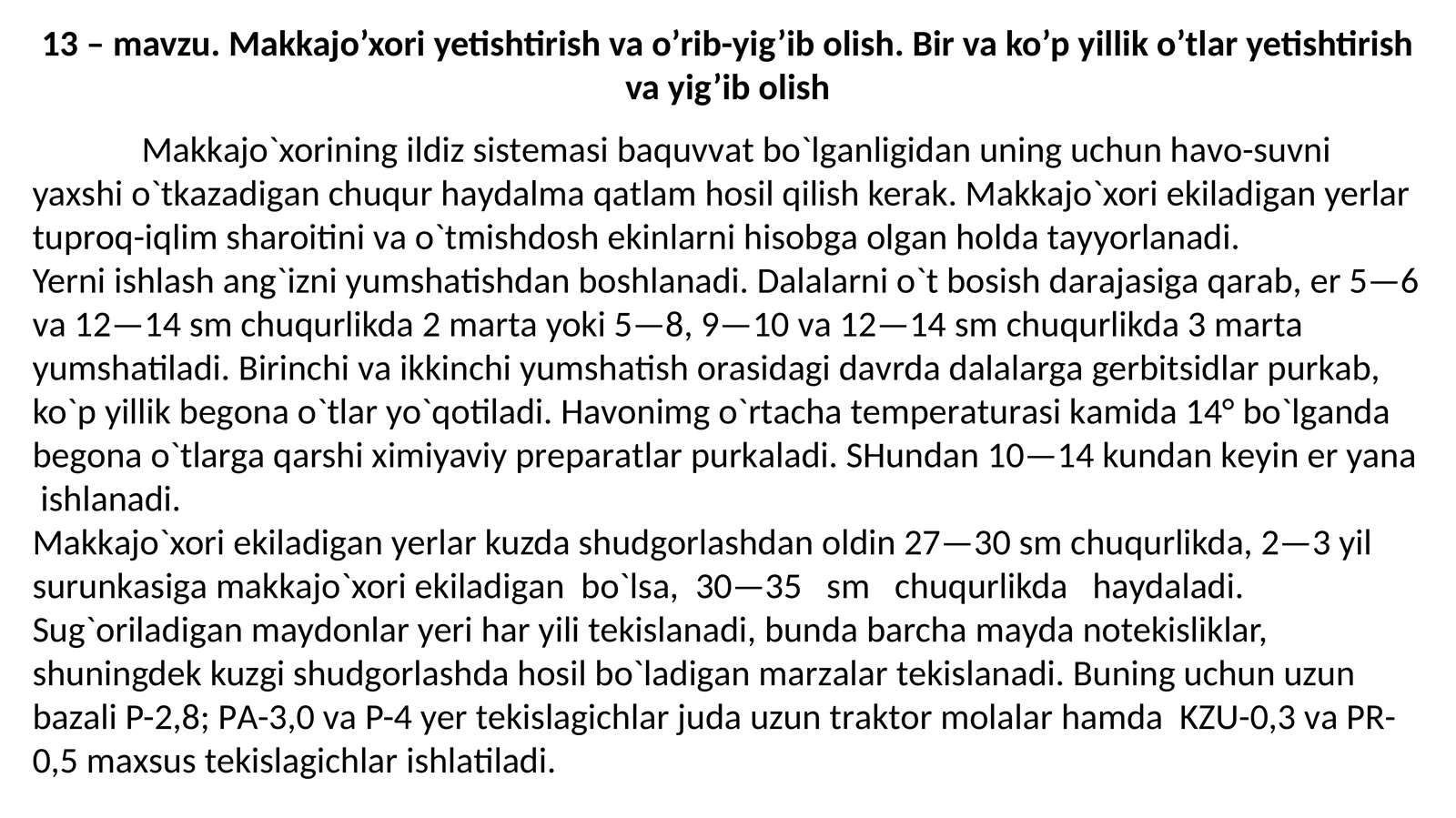 13 – mavzu. Makkajo’xori yetishtirish va o’rib-yig’ib olish. Bir va ko’p yillik o’tlar yetishtirish va yig’ib olish

Makkajo`xorining ildiz sistemasi baquvvat bo`lganligidan uning uchun havo-suvni yaxshi o`tkazadigan chuqur haydalma qatlam hosil qilish kerak. Makkajo`xori ekiladigan yerlar tuproq-iqlim sharoitini va o`tmishdosh ekinlarni hisobga olgan holda tayyorlanadi.
Yerni ishlash ang`izni yumshatishdan boshlanadi. Dalalarni o`t bosish darajasiga qarab, er 5—6 va 12—14 sm chuqurlikda 2 marta yoki 5—8, 9—10 va 12—14 sm chuqurlikda 3 marta yumshatiladi. Birinchi va ikkinchi yumshatish orasidagi davrda dalalarga gerbitsidlar purkab, ko`p yillik begona o`tlar yo`qotiladi. Havonimg o`rtacha temperaturasi kamida 14° bo`lganda begona o`tlarga qarshi ximiyaviy preparatlar purkaladi. SHundan 10—14 kundan keyin er yana ishlanadi.
Makkajo`xori ekiladigan yerlar kuzda shudgorlashdan oldin 27—30 sm chuqurlikda, 2—3 yil surunkasiga makkajo`xori ekiladigan bo`lsa, 30—35 sm chuqurlikda haydaladi.
Sug`oriladigan maydonlar yeri har yili tekislanadi, bunda barcha mayda notekisliklar, shuningdek kuzgi shudgorlashda hosil bo`ladigan marzalar tekislanadi. Buning uchun uzun bazali P-2,8; PA-3,0 va P-4 yer tekislagichlar juda uzun traktor molalar hamda KZU-0,3 va PR-0,5 maxsus tekislagichlar ishlatiladi.